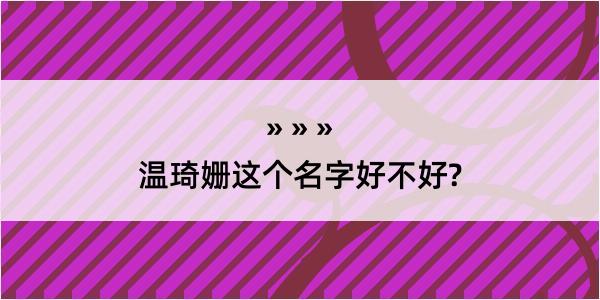 » » »

温琦姗这个名字好不好?